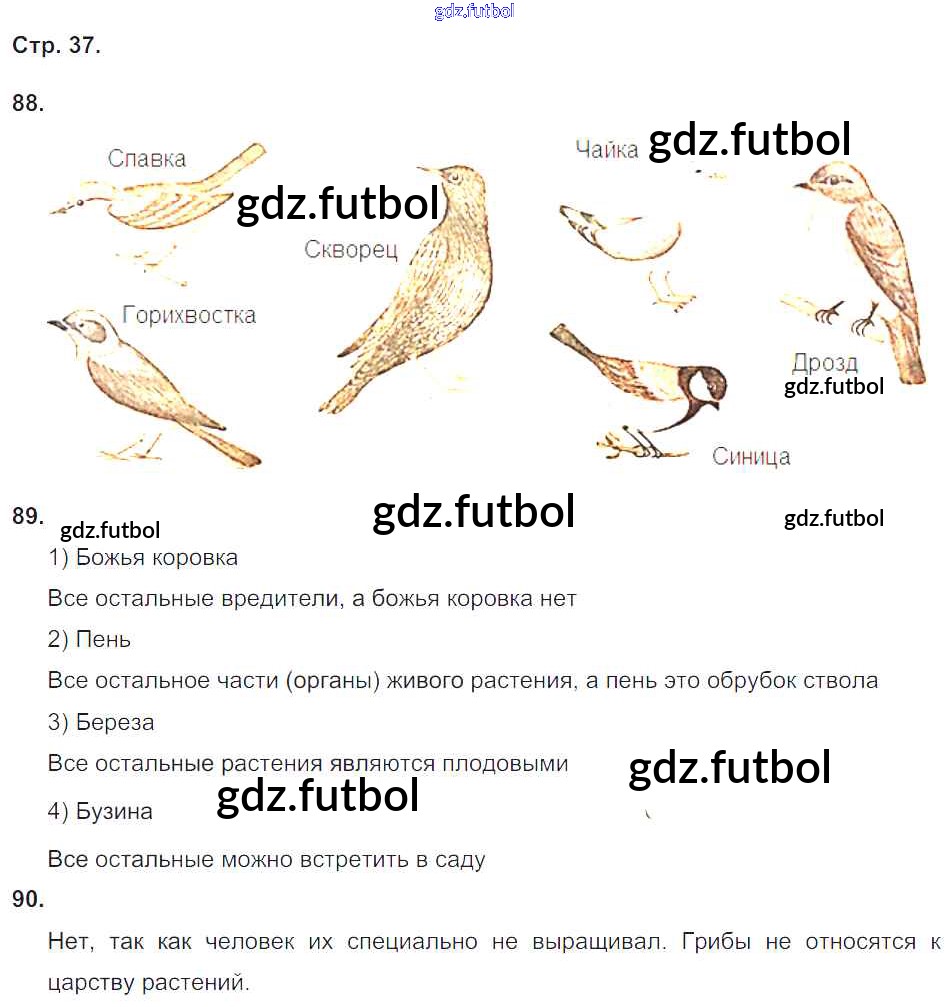 Стр. 37.

88.

Славка

Скворец

Горихвостка

Чайка

Дрозд

Синица

89.

1) Божья коровка

Все остальные вредители, а божья коровка нет

2) Пень

Все остальное части (органы) живого растения, а пень это обрубок ствола

3) Береза

Все остальные растения являются плодовыми

4) Бузина

Все остальные можно встретить в саду

90.

Нет, так как человек их специально не выращивал. Грибы не относятся к царству растений.

gdz.futbol